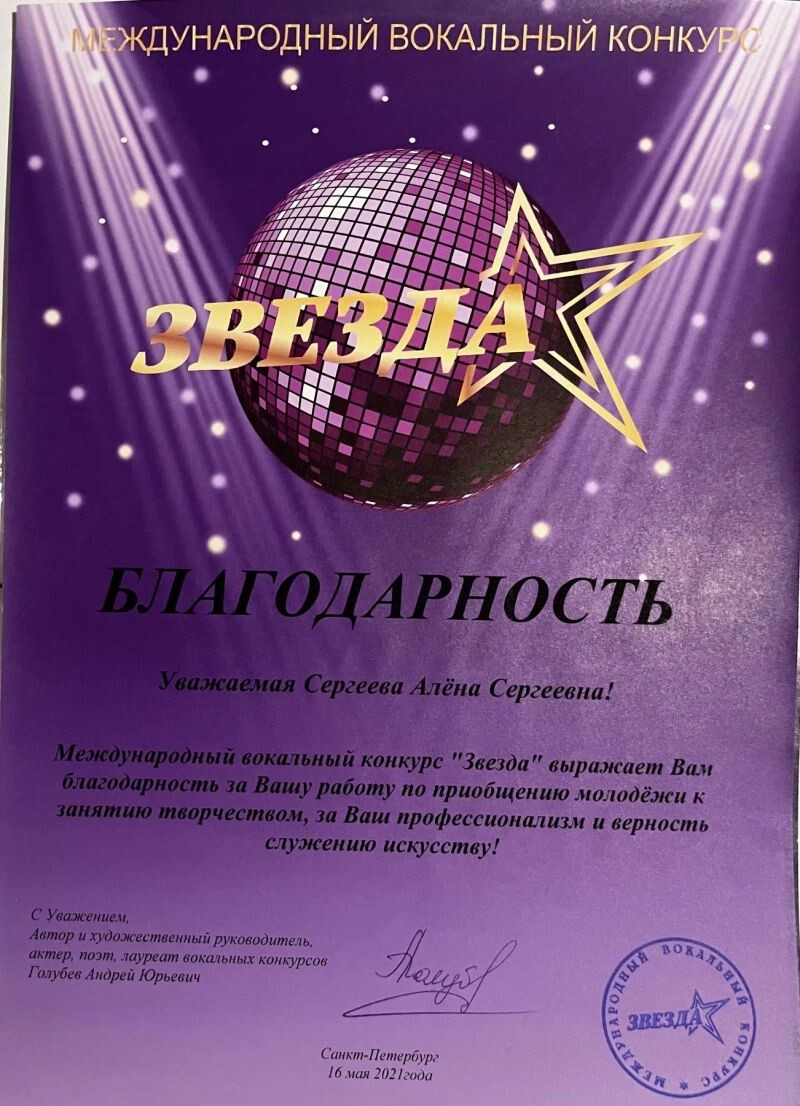 МЕЖДУНАРОДНЫЙ ВОКАЛЬНЫЙ КОНКУРС

ЗВЕЗДА

БЛАГОДАРНОСТЬ

Уважаемая Сергеева Алёна Сергеевна!

Международный вокальный конкурс "Звезда" выражает Вам благодарность за Вашу работу по приобщению молодёжи к занятию творчеством, за Ваш профессионализм и верность служению искусству!

С Уважением,
Автор и художественный руководитель,
актер, поэт, лауреат вокальных конкурсов
Голубев Андрей Юрьевич

МЕЖДУНАРОДНЫЙ ВОКАЛЬНЫЙ КОНКУРС
ЗВЕЗДА

Санкт-Петербург
16 мая 2021года